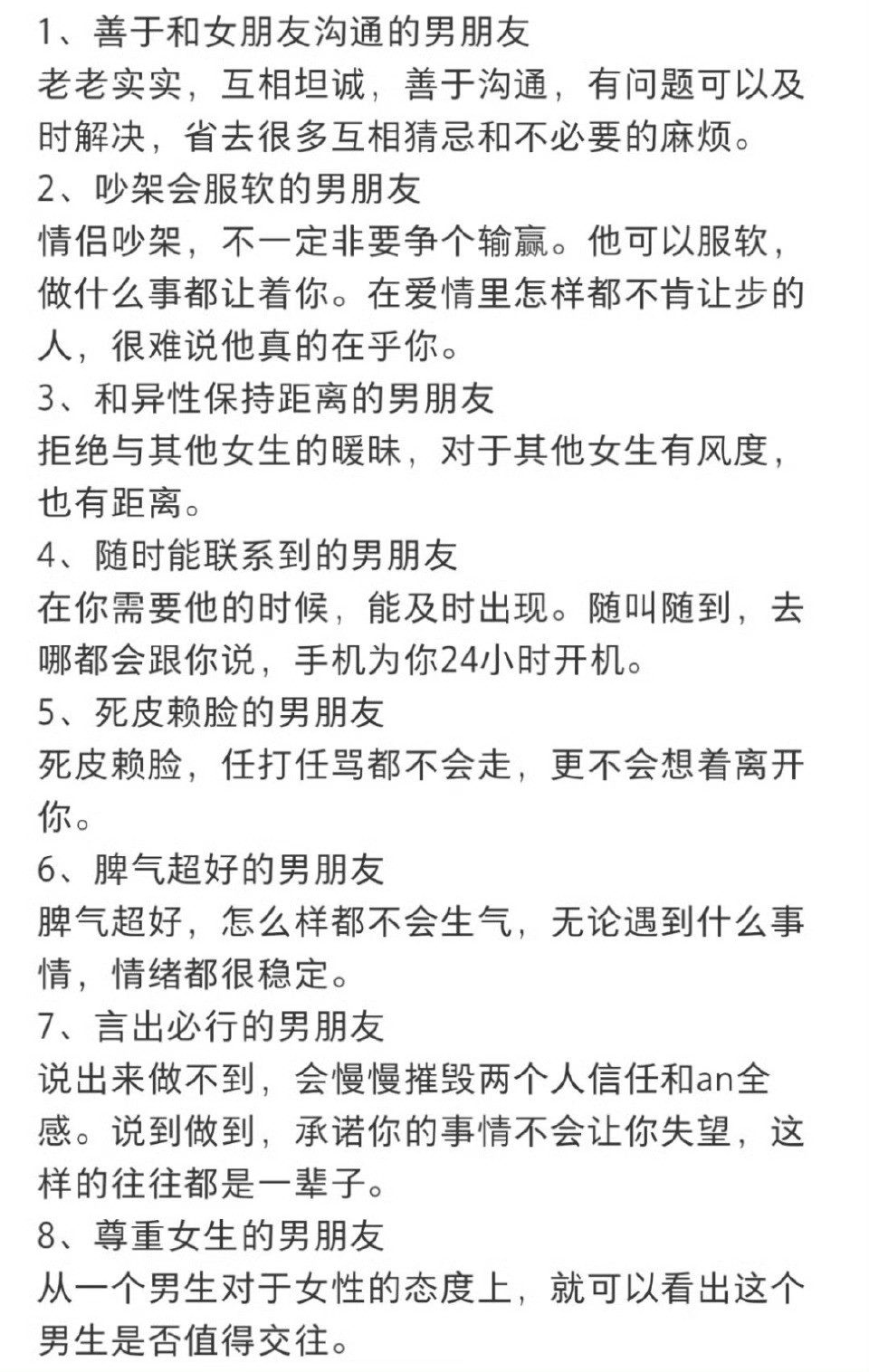 1、善于和女朋友沟通的男朋友
老老实实，互相坦诚，善于沟通，有问题可以及时解决，省去很多互相猜忌和不必要的麻烦。
2、吵架会服软的男朋友
情侣吵架，不一定非要争个输赢。他可以服软，做什么事都让着你。在爱情里怎样都不肯让步的人，很难说他真的在乎你。
3、和异性保持距离的男朋友
拒绝与其他女生的暧昧，对于其他女生有风度，也有距离。
4、随时能联系到的男朋友
在你需要他的时候，能及时出现。随叫随到，去哪都会跟你说，手机为你24小时开机。
5、死皮赖脸的男朋友
死皮赖脸，任打任骂都不会走，更不会想着离开你。
6、脾气超好的男朋友
脾气超好，怎么样都不会生气，无论遇到什么事情，情绪都很稳定。
7、言出必行的男朋友
说出来做不到，会慢慢摧毁两个人信任和an全感。说到做到，承诺你的事情不会让你失望，这样的往往都是一辈子。
8、尊重女生的男朋友
从一个男生对于女性的态度上，就可以看出这个男生是否值得交往。